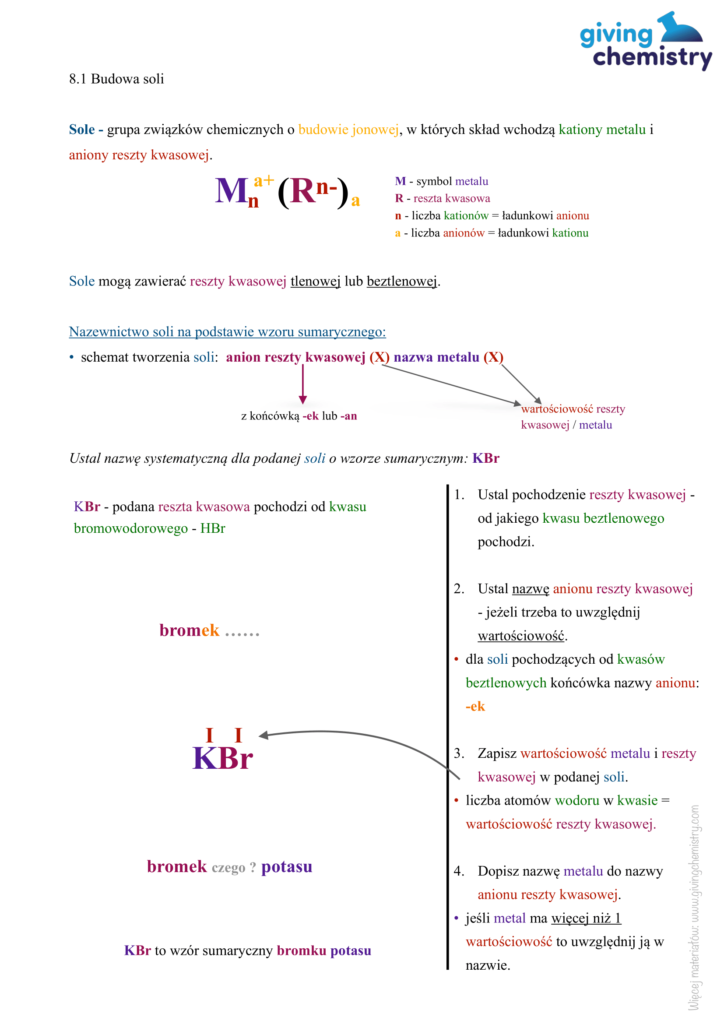 giving chemistry

8.1 Budowa soli

Sole - grupa związków chemicznych o budowie jonowej, w których skład wchodzą kationy metalu i aniony reszty kwasowej.

$M_n^{a+}(R^{n-})_a$

M - symbol metalu
R - reszta kwasowa
n - liczba kationów = ładunkowi anionu
a - liczba anionów = ładunkowi kationu

Sole mogą zawierać reszty kwasowej tlenowej lub beztlenowej.

Nazewnictwo soli na podstawie wzoru sumarycznego:
• schemat tworzenia soli: anion reszty kwasowej (X) nazwa metalu (X)

z końcówką -ek lub -an

wartościowość reszty kwasowej / metalu

Ustal nazwę systematyczną dla podanej soli o wzorze sumarycznym: KBr

KBr - podana reszta kwasowa pochodzi od kwasu bromowodorowego - HBr

bromek ……

I I
KBr

bromek czego ? potasu

KBr to wzór sumaryczny bromku potasu

1. Ustal pochodzenie reszty kwasowej - od jakiego kwasu beztlenowego pochodzi.

2. Ustal nazwę anionu reszty kwasowej - jeżeli trzeba to uwzględnij wartościowość.
• dla soli pochodzących od kwasów beztlenowych końcówka nazwy anionu: -ek

3. Zapisz wartościowość metalu i reszty kwasowej w podanej soli.
• liczba atomów wodoru w kwasie = wartościowość reszty kwasowej.

4. Dopisz nazwę metalu do nazwy anionu reszty kwasowej.
• jeśli metal ma więcej niż 1 wartościowość to uwzględnij ją w nazwie.

Więcej materiałów: www.givingchemistry.com